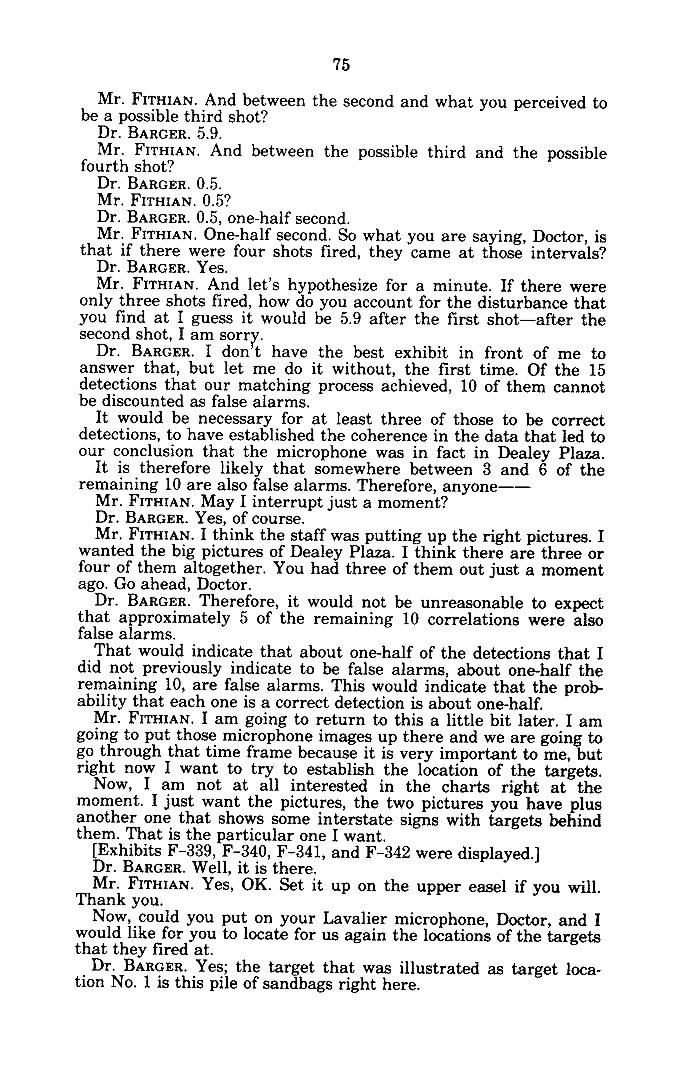 75

Mr. FITHIAN. And between the second and what you perceived to be a possible third shot?

Dr. BARGER. 5.9.

Mr. FITHIAN. And between the possible third and the possible fourth shot?

Dr. BARGER. 0.5.

Mr. FITHIAN. 0.5?

Dr. BARGER. 0.5, one-half second.

Mr. FITHIAN. One-half second. So what you are saying, Doctor, is that if there were four shots fired, they came at those intervals?

Dr. BARGER. Yes.

Mr. FITHIAN. And let's hypothesize for a minute. If there were only three shots fired, how do you account for the disturbance that you find at I guess it would be 5.9 after the first shot—after the second shot, I am sorry.

Dr. BARGER. I don't have the best exhibit in front of me to answer that, but let me do it without, the first time. Of the 15 detections that our matching process achieved, 10 of them cannot be discounted as false alarms.

It would be necessary for at least three of those to be correct detections, to have established the coherence in the data that led to our conclusion that the microphone was in fact in Dealey Plaza.

It is therefore likely that somewhere between 3 and 6 of the remaining 10 are also false alarms. Therefore, anyone——

Mr. FITHIAN. May I interrupt just a moment?

Dr. BARGER. Yes, of course.

Mr. FITHIAN. I think the staff was putting up the right pictures. I wanted the big pictures of Dealey Plaza. I think there are three or four of them altogether. You had three of them out just a moment ago. Go ahead, Doctor.

Dr. BARGER. Therefore, it would not be unreasonable to expect that approximately 5 of the remaining 10 correlations were also false alarms.

That would indicate that about one-half of the detections that I did not previously indicate to be false alarms, about one-half the remaining 10, are false alarms. This would indicate that the probability that each one is a correct detection is about one-half.

Mr. FITHIAN. I am going to return to this a little bit later. I am going to put those microphone images up there and we are going to go through that time frame because it is very important to me, but right now I want to try to establish the location of the targets.

Now, I am not at all interested in the charts right at the moment. I just want the pictures, the two pictures you have plus another one that shows some interstate signs with targets behind them. That is the particular one I want.

[Exhibits F-339, F-340, F-341, and F-342 were displayed.]

Dr. BARGER. Well, it is there.

Mr. FITHIAN. Yes, OK. Set it up on the upper easel if you will. Thank you.

Now, could you put on your Lavalier microphone, Doctor, and I would like for you to locate for us again the locations of the targets that they fired at.

Dr. BARGER. Yes; the target that was illustrated as target location No. 1 is this pile of sandbags right here.